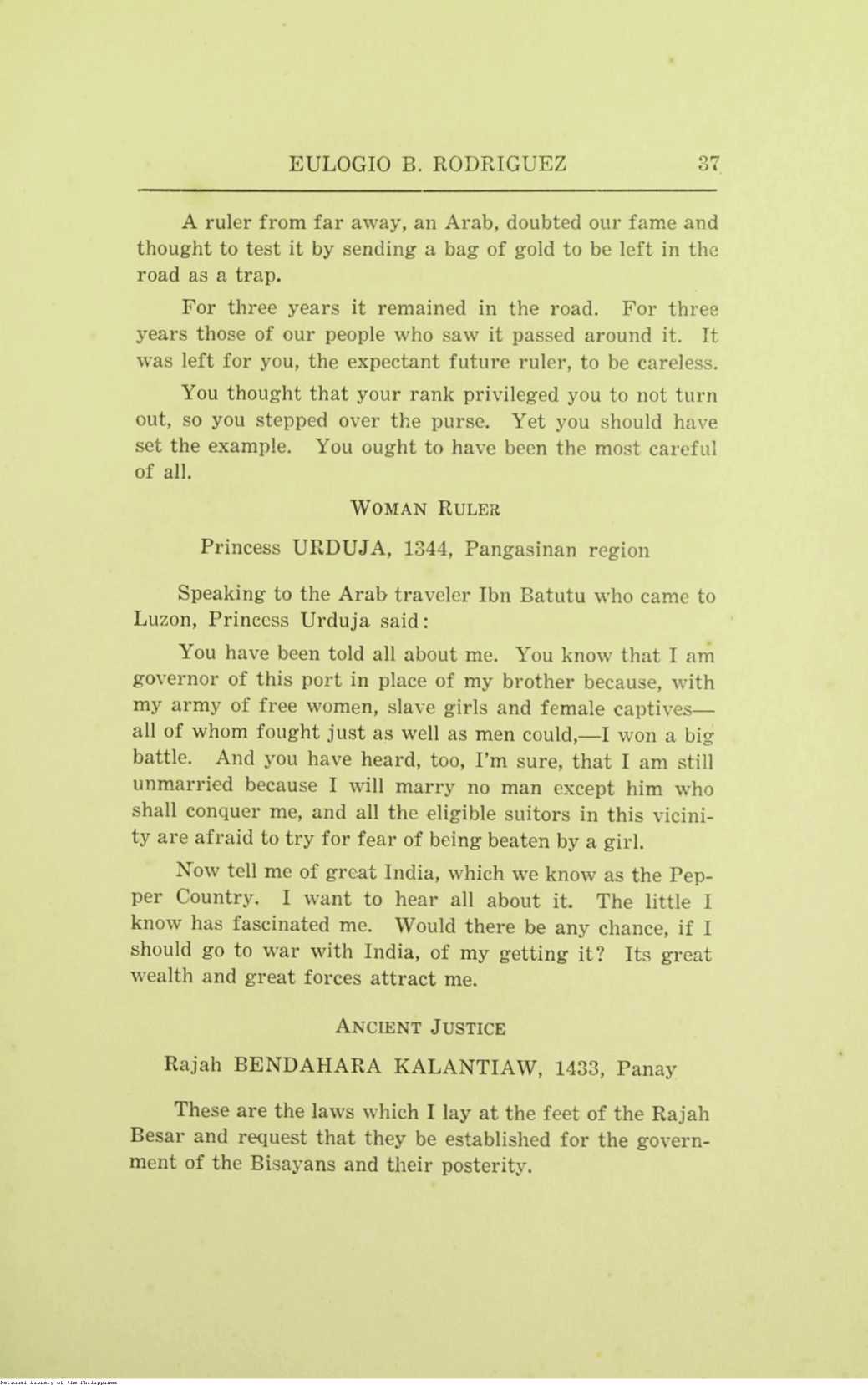 EULOGIO B. RODRIGUEZ 37

A ruler from far away, an Arab, doubted our fame and thought to test it by sending a bag of gold to be left in the road as a trap.

For three years it remained in the road. For three years those of our people who saw it passed around it. It was left for you, the expectant future ruler, to be careless.

You thought that your rank privileged you to not turn out, so you stepped over the purse. Yet you should have set the example. You ought to have been the most careful of all.

WOMAN RULER

Princess URDUJA, 1344, Pangasinan region

Speaking to the Arab traveler Ibn Batutu who came to Luzon, Princess Urduja said:

You have been told all about me. You know that I am governor of this port in place of my brother because, with my army of free women, slave girls and female captives—all of whom fought just as well as men could,—I won a big battle. And you have heard, too, I'm sure, that I am still unmarried because I will marry no man except him who shall conquer me, and all the eligible suitors in this vicinity are afraid to try for fear of being beaten by a girl.

Now tell me of great India, which we know as the Pepper Country. I want to hear all about it. The little I know has fascinated me. Would there be any chance, if I should go to war with India, of my getting it? Its great wealth and great forces attract me.

ANCIENT JUSTICE

Rajah BENDAHARA KALANTIAW, 1433, Panay

These are the laws which I lay at the feet of the Rajah Besar and request that they be established for the government of the Bisayans and their posterity.

National Library of the Philippines